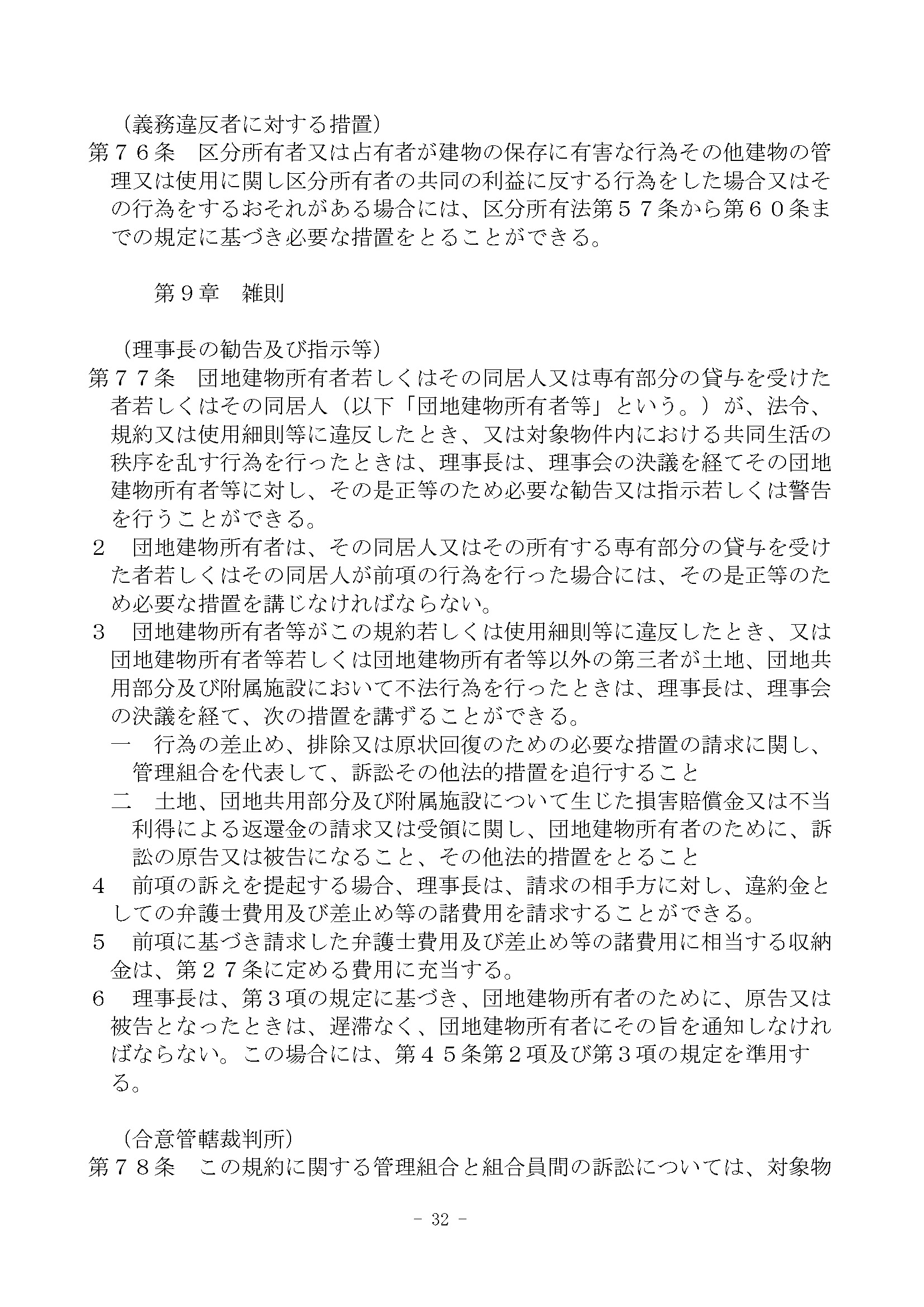 （義務違反者に対する措置）
第７６条　区分所有者又は占有者が建物の保存に有害な行為その他建物の管理又は使用に関し区分所有者の共同の利益に反する行為をした場合又はその行為をするおそれがある場合には、区分所有法第５７条から第６０条までの規定に基づき必要な措置をとることができる。

第９章　雑則

（理事長の勧告及び指示等）
第７７条　団地建物所有者若しくはその同居人又は専有部分の貸与を受けた者若しくはその同居人（以下「団地建物所有者等」という。）が、法令、規約又は使用細則等に違反したとき、又は対象物件内における共同生活の秩序を乱す行為を行ったときは、理事長は、理事会の決議を経てその団地建物所有者等に対し、その是正等のため必要な勧告又は指示若しくは警告を行うことができる。
２　団地建物所有者は、その同居人又はその所有する専有部分の貸与を受けた者若しくはその同居人が前項の行為を行った場合には、その是正等のため必要な措置を講じなければならない。
３　団地建物所有者等がこの規約若しくは使用細則等に違反したとき、又は団地建物所有者等若しくは団地建物所有者等以外の第三者が土地、団地共用部分及び附属施設において不法行為を行ったときは、理事長は、理事会の決議を経て、次の措置を講ずることができる。
一　行為の差止め、排除又は原状回復のための必要な措置の請求に関し、管理組合を代表して、訴訟その他法的措置を追行すること
二　土地、団地共用部分及び附属施設について生じた損害賠償金又は不当利得による返還金の請求又は受領に関し、団地建物所有者のために、訴訟の原告又は被告になること、その他法的措置をとること
４　前項の訴えを提起する場合、理事長は、請求の相手方に対し、違約金としての弁護士費用及び差止め等の諸費用を請求することができる。
５　前項に基づき請求した弁護士費用及び差止め等の諸費用に相当する収納金は、第２７条に定める費用に充当する。
６　理事長は、第３項の規定に基づき、団地建物所有者のために、原告又は被告となったときは、遅滞なく、団地建物所有者にその旨を通知しなければならない。この場合には、第４５条第２項及び第３項の規定を準用する。

（合意管轄裁判所）
第７８条　この規約に関する管理組合と組合員間の訴訟については、対象物

－ 32 －